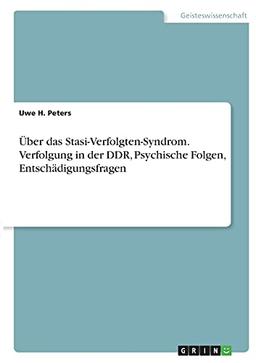 Geisteswissenschaft

Uwe H. Peters

Über das Stasi-Verfolgten-Syndrom. Verfolgung in der DDR, Psychische Folgen, Entschädigungsfragen

GRIN